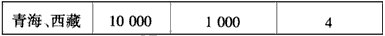 | 青海、西藏 | 10 000 | 1 000 | 4 |
|---|---|---|---|